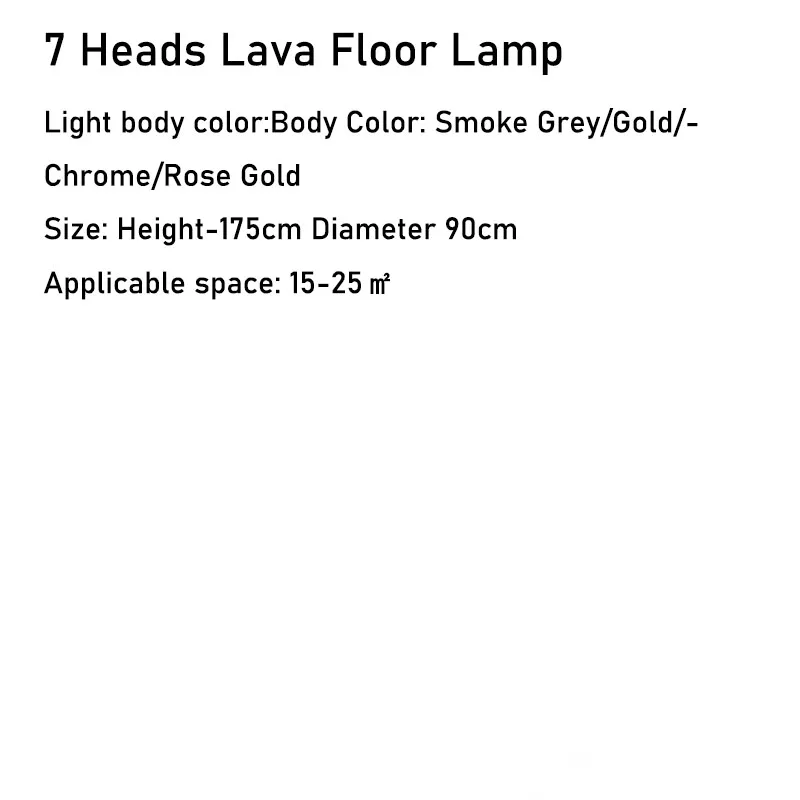 7 Heads Lava Floor Lamp

Light body color:Body Color: Smoke Grey/Gold/-Chrome/Rose Gold

Size: Height-175cm Diameter 90cm

Applicable space: 15-25 ㎡